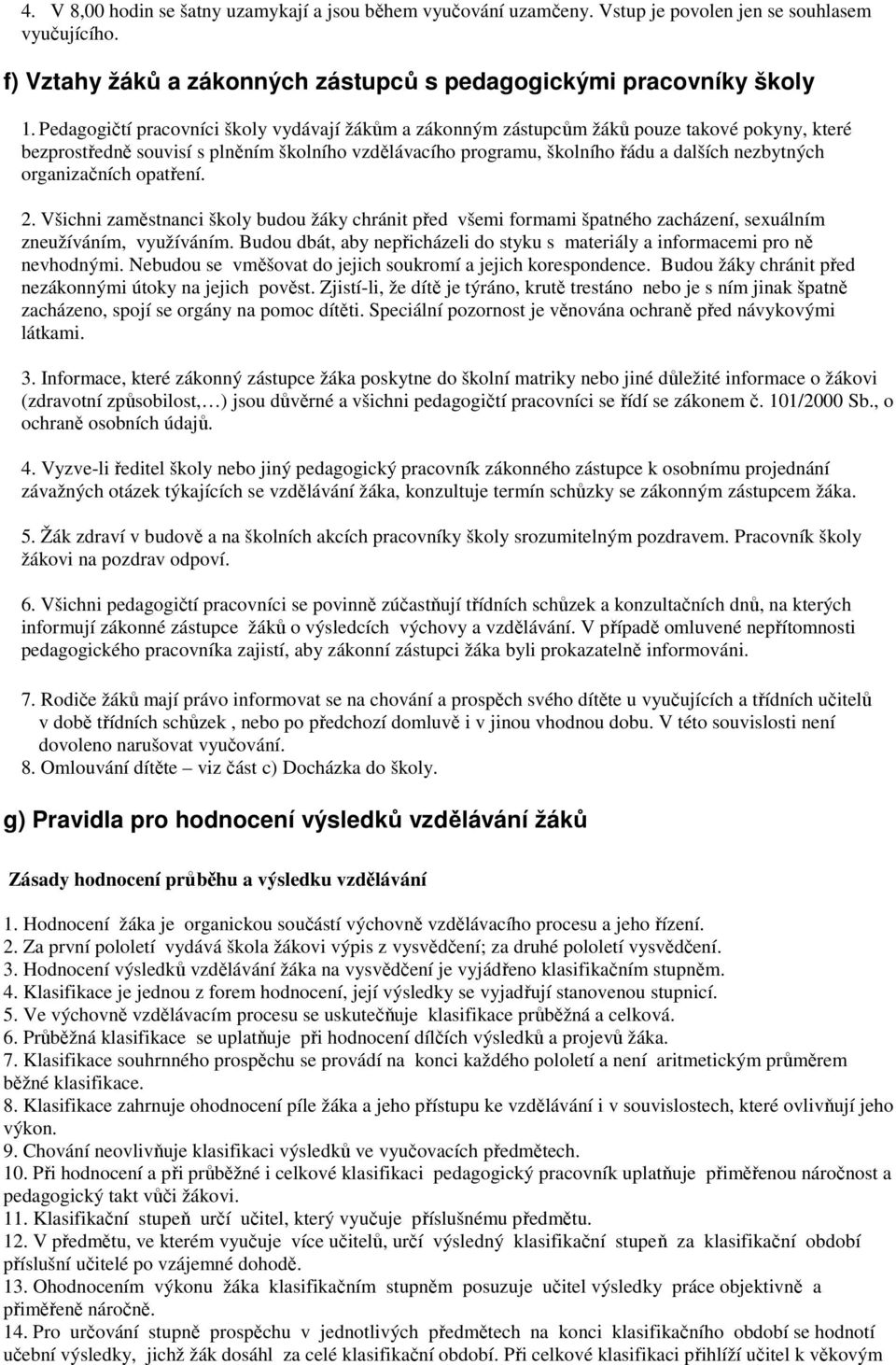 4. V 8,00 hodin se šatny uzamykají a jsou během vyučování uzamčeny. Vstup je povolen jen se souhlasem vyučujícího.

f) Vztahy žáků a zákonných zástupců s pedagogickými pracovníky školy

1. Pedagogičtí pracovníci školy vydávají žákům a zákonným zástupcům žáků pouze takové pokyny, které bezprostředně souvisí s plněním školního vzdělávacího programu, školního řádu a dalších nezbytných organizačních opatření.

2. Všichni zaměstnanci školy budou žáky chránit před všemi formami špatného zacházení, sexuálním zneužíváním, využíváním. Budou dbát, aby nepřicházeli do styku s materiály a informacemi pro ně nevhodnými. Nebudou se vměšovat do jejich soukromí a jejich korespondence. Budou žáky chránit před nezákonnými útoky na jejich pověst. Zjistí-li, že dítě je týráno, krutě trestáno nebo je s ním jinak špatně zacházeno, spojí se orgány na pomoc dítěti. Speciální pozornost je věnována ochraně před návykovými látkami.

3. Informace, které zákonný zástupce žáka poskytne do školní matriky nebo jiné důležité informace o žákovi (zdravotní způsobilost,…) jsou důvěrné a všichni pedagogičtí pracovníci se řídí se zákonem č. 101/2000 Sb., o ochraně osobních údajů.

4. Vyzve-li ředitel školy nebo jiný pedagogický pracovník zákonného zástupce k osobnímu projednání závažných otázek týkajících se vzdělávání žáka, konzultuje termín schůzky se zákonným zástupcem žáka.

5. Žák zdraví v budově a na školních akcích pracovníky školy srozumitelným pozdravem. Pracovník školy žákovi na pozdrav odpoví.

6. Všichni pedagogičtí pracovníci se povinně zúčastňují třídních schůzek a konzultačních dnů, na kterých informují zákonné zástupce žáků o výsledcích výchovy a vzdělávání. V případě omluvené nepřítomnosti pedagogického pracovníka zajistí, aby zákonní zástupci žáka byli prokazatelně informováni.

7. Rodiče žáků mají právo informovat se na chování a prospěch svého dítěte u vyučujících a třídních učitelů v době třídních schůzek , nebo po předchozí domluvě i v jinou vhodnou dobu. V této souvislosti není dovoleno narušovat vyučování.
8. Omlouvání dítěte – viz část c) Docházka do školy.

g) Pravidla pro hodnocení výsledků vzdělávání žáků

Zásady hodnocení průběhu a výsledku vzdělávání

1. Hodnocení žáka je organickou součástí výchovně vzdělávacího procesu a jeho řízení.
2. Za první pololetí vydává škola žákovi výpis z vysvědčení; za druhé pololetí vysvědčení.
3. Hodnocení výsledků vzdělávání žáka na vysvědčení je vyjádřeno klasifikačním stupněm.
4. Klasifikace je jednou z forem hodnocení, její výsledky se vyjadřují stanovenou stupnicí.
5. Ve výchovně vzdělávacím procesu se uskutečňuje klasifikace průběžná a celková.
6. Průběžná klasifikace se uplatňuje při hodnocení dílčích výsledků a projevů žáka.
7. Klasifikace souhrnného prospěchu se provádí na konci každého pololetí a není aritmetickým průměrem běžné klasifikace.
8. Klasifikace zahrnuje ohodnocení píle žáka a jeho přístupu ke vzdělávání i v souvislostech, které ovlivňují jeho výkon.
9. Chování neovlivňuje klasifikaci výsledků ve vyučovacích předmětech.
10. Při hodnocení a při průběžné i celkové klasifikaci pedagogický pracovník uplatňuje přiměřenou náročnost a pedagogický takt vůči žákovi.
11. Klasifikační stupeň určí učitel, který vyučuje příslušnému předmětu.
12. V předmětu, ve kterém vyučuje více učitelů, určí výsledný klasifikační stupeň za klasifikační období příslušní učitelé po vzájemné dohodě.
13. Ohodnocením výkonu žáka klasifikačním stupněm posuzuje učitel výsledky práce objektivně a přiměřeně náročně.
14. Pro určování stupně prospěchu v jednotlivých předmětech na konci klasifikačního období se hodnotí učební výsledky, jichž žák dosáhl za celé klasifikační období. Při celkové klasifikaci přihlíží učitel k věkovým